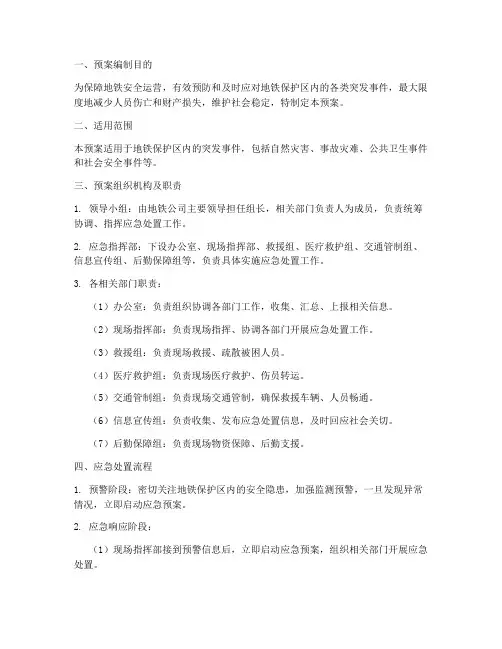 一、预案编制目的

为保障地铁安全运营，有效预防和及时应对地铁保护区内的各类突发事件，最大限度地减少人员伤亡和财产损失，维护社会稳定，特制定本预案。

二、适用范围

本预案适用于地铁保护区内的突发事件，包括自然灾害、事故灾难、公共卫生事件和社会安全事件等。

三、预案组织机构及职责

1. 领导小组：由地铁公司主要领导担任组长，相关部门负责人为成员，负责统筹协调、指挥应急处置工作。

2. 应急指挥部：下设办公室、现场指挥部、救援组、医疗救护组、交通管制组、信息宣传组、后勤保障组等，负责具体实施应急处置工作。

3. 各相关部门职责：

（1）办公室：负责组织协调各部门工作，收集、汇总、上报相关信息。

（2）现场指挥部：负责现场指挥、协调各部门开展应急处置工作。

（3）救援组：负责现场救援、疏散被困人员。

（4）医疗救护组：负责现场医疗救护、伤员转运。

（5）交通管制组：负责现场交通管制，确保救援车辆、人员畅通。

（6）信息宣传组：负责收集、发布应急处置信息，及时回应社会关切。

（7）后勤保障组：负责现场物资保障、后勤支援。

四、应急处置流程

1. 预警阶段：密切关注地铁保护区内的安全隐患，加强监测预警，一旦发现异常情况，立即启动应急预案。

2. 应急响应阶段：

（1）现场指挥部接到预警信息后，立即启动应急预案，组织相关部门开展应急处置。